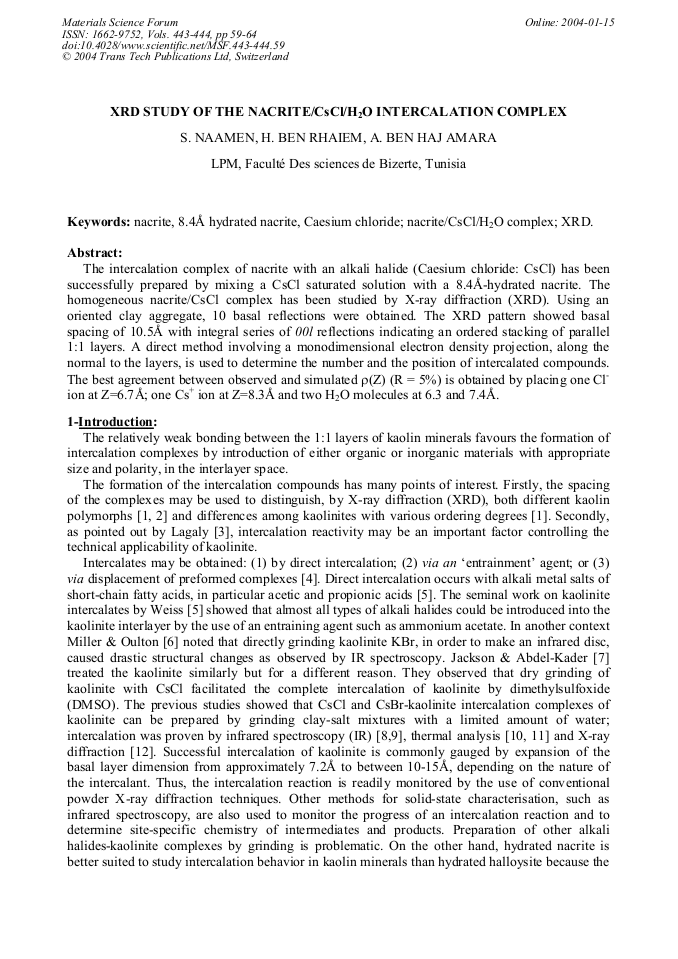 Materials Science Forum
ISSN: 1662-9752, Vols. 443-444, pp 59-64
doi:10.4028/www.scientific.net/MSF.443-444.59
© 2004 Trans Tech Publications Ltd, Switzerland

Online: 2004-01-15

XRD STUDY OF THE NACRITE/CsCl/$H_2O$ INTERCALATION COMPLEX

S. NAAMEN, H. BEN RHAIEM, A. BEN HAJ AMARA

LPM, Faculté Des sciences de Bizerte, Tunisia

Keywords: nacrite, 8.4Å hydrated nacrite, Caesium chloride; nacrite/CsCl/$H_2O$ complex; XRD.

Abstract:

The intercalation complex of nacrite with an alkali halide (Caesium chloride: CsCl) has been successfully prepared by mixing a CsCl saturated solution with a 8.4Å-hydrated nacrite. The homogeneous nacrite/CsCl complex has been studied by X-ray diffraction (XRD). Using an oriented clay aggregate, 10 basal reflections were obtained. The XRD pattern showed basal spacing of 10.5Å with integral series of 00l reflections indicating an ordered stacking of parallel 1:1 layers. A direct method involving a monodimensional electron density projection, along the normal to the layers, is used to determine the number and the position of intercalated compounds. The best agreement between observed and simulated ρ(Z) (R = 5%) is obtained by placing one $Cl^-$ ion at Z=6.7Å; one $Cs^+$ ion at Z=8.3Å and two $H_2O$ molecules at 6.3 and 7.4Å.

1-Introduction:

The relatively weak bonding between the 1:1 layers of kaolin minerals favours the formation of intercalation complexes by introduction of either organic or inorganic materials with appropriate size and polarity, in the interlayer space.

The formation of the intercalation compounds has many points of interest. Firstly, the spacing of the complexes may be used to distinguish, by X-ray diffraction (XRD), both different kaolin polymorphs [1, 2] and differences among kaolinites with various ordering degrees [1]. Secondly, as pointed out by Lagaly [3], intercalation reactivity may be an important factor controlling the technical applicability of kaolinite.

Intercalates may be obtained: (1) by direct intercalation; (2) via an 'entrainment' agent; or (3) via displacement of preformed complexes [4]. Direct intercalation occurs with alkali metal salts of short-chain fatty acids, in particular acetic and propionic acids [5]. The seminal work on kaolinite intercalates by Weiss [5] showed that almost all types of alkali halides could be introduced into the kaolinite interlayer by the use of an entraining agent such as ammonium acetate. In another context Miller & Oulton [6] noted that directly grinding kaolinite KBr, in order to make an infrared disc, caused drastic structural changes as observed by IR spectroscopy. Jackson & Abdel-Kader [7] treated the kaolinite similarly but for a different reason. They observed that dry grinding of kaolinite with CsCl facilitated the complete intercalation of kaolinite by dimethylsulfoxide (DMSO). The previous studies showed that CsCl and CsBr-kaolinite intercalation complexes of kaolinite can be prepared by grinding clay-salt mixtures with a limited amount of water; intercalation was proven by infrared spectroscopy (IR) [8,9], thermal analysis [10, 11] and X-ray diffraction [12]. Successful intercalation of kaolinite is commonly gauged by expansion of the basal layer dimension from approximately 7.2Å to between 10-15Å, depending on the nature of the intercalant. Thus, the intercalation reaction is readily monitored by the use of conventional powder X-ray diffraction techniques. Other methods for solid-state characterisation, such as infrared spectroscopy, are also used to monitor the progress of an intercalation reaction and to determine site-specific chemistry of intermediates and products. Preparation of other alkali halides-kaolinite complexes by grinding is problematic. On the other hand, hydrated nacrite is better suited to study intercalation behavior in kaolin minerals than hydrated halloysite because the